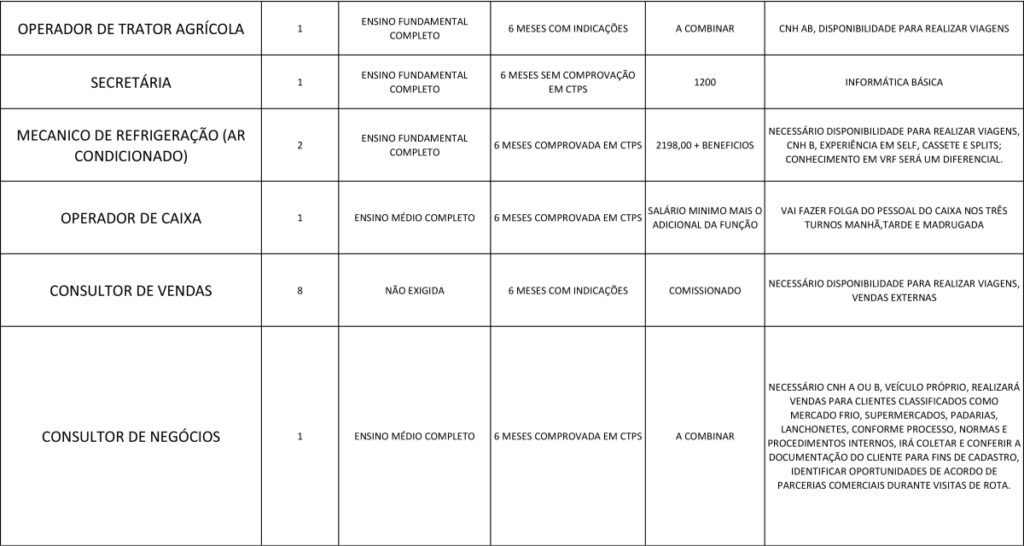 | | | | | | |
|---|---|---|---|---|---|
| OPERADOR DE TRATOR AGRÍCOLA | 1 | ENSINO FUNDAMENTAL COMPLETO | 6 MESES COM INDICAÇÕES | A COMBINAR | CNH AB, DISPONIBILIDADE PARA REALIZAR VIAGENS |
| SECRETÁRIA | 1 | ENSINO FUNDAMENTAL COMPLETO | 6 MESES SEM COMPROVAÇÃO EM CTPS | 1200 | INFORMÁTICA BÁSICA |
| MECANICO DE REFRIGERAÇÃO (AR CONDICIONADO) | 2 | ENSINO FUNDAMENTAL COMPLETO | 6 MESES COMPROVADA EM CTPS | 2198,00 + BENEFICIOS | NECESSÁRIO DISPONIBILIDADE PARA REALIZAR VIAGENS, CNH B, EXPERIÊNCIA EM SELF, CASSETE E SPLITS; CONHECIMENTO EM VRF SERÁ UM DIFERENCIAL. |
| OPERADOR DE CAIXA | 1 | ENSINO MÉDIO COMPLETO | 6 MESES COMPROVADA EM CTPS | SALÁRIO MINIMO MAIS O ADICIONAL DA FUNÇÃO | VAI FAZER FOLGA DO PESSOAL DO CAIXA NOS TRÊS TURNOS MANHÃ,TARDE E MADRUGADA |
| CONSULTOR DE VENDAS | 8 | NÃO EXIGIDA | 6 MESES COM INDICAÇÕES | COMISSIONADO | NECESSÁRIO DISPONIBILIDADE PARA REALIZAR VIAGENS, VENDAS EXTERNAS |
| CONSULTOR DE NEGÓCIOS | 1 | ENSINO MÉDIO COMPLETO | 6 MESES COMPROVADA EM CTPS | A COMBINAR | NECESSÁRIO CNH A OU B, VEÍCULO PRÓPRIO, REALIZARÁ VENDAS PARA CLIENTES CLASSIFICADOS COMO MERCADO FRIO, SUPERMERCADOS, PADARIAS, LANCHONETES, CONFORME PROCESSO, NORMAS E PROCEDIMENTOS INTERNOS, IRÁ COLETAR E CONFERIR A DOCUMENTAÇÃO DO CLIENTE PARA FINS DE CADASTRO, IDENTIFICAR OPORTUNIDADES DE ACORDO DE PARCERIAS COMERCIAIS DURANTE VISITAS DE ROTA. |